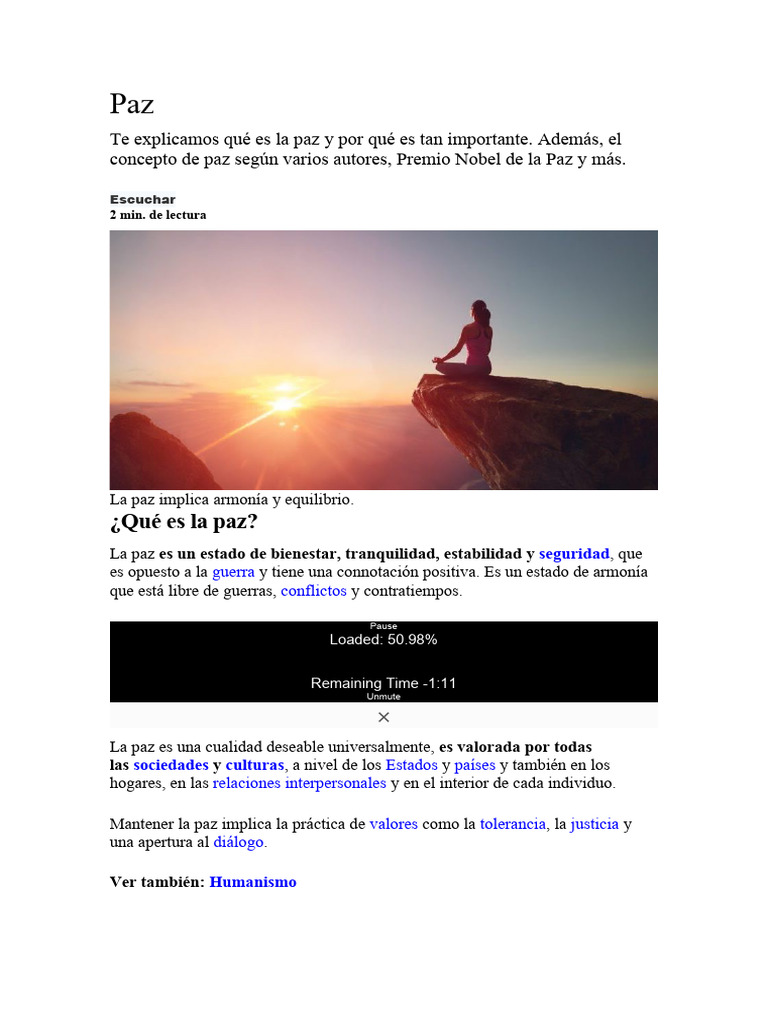 Paz

Te explicamos qué es la paz y por qué es tan importante. Además, el concepto de paz según varios autores, Premio Nobel de la Paz y más.

Escuchar
2 min. de lectura

La paz implica armonía y equilibrio.

¿Qué es la paz?

La paz es un estado de bienestar, tranquilidad, estabilidad y seguridad, que es opuesto a la guerra y tiene una connotación positiva. Es un estado de armonía que está libre de guerras, conflictos y contratiempos.

Pause
Loaded: 50.98%
Remaining Time -1:11
Unmute
×

La paz es una cualidad deseable universalmente, es valorada por todas las sociedades y culturas, a nivel de los Estados y países y también en los hogares, en las relaciones interpersonales y en el interior de cada individuo.

Mantener la paz implica la práctica de valores como la tolerancia, la justicia y una apertura al diálogo.

Ver también: Humanismo